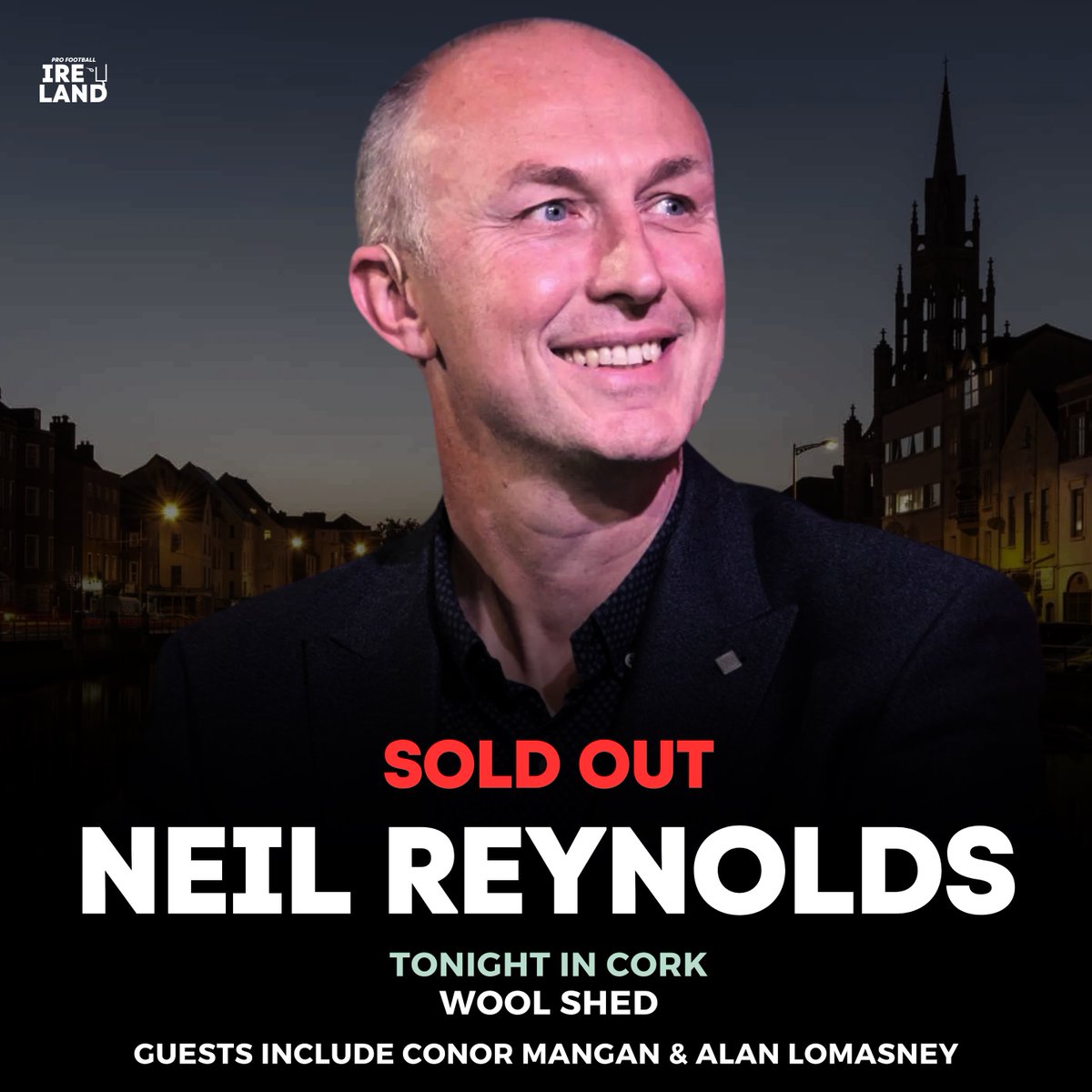 PRO FOOTBALL
IRE
LAND

SOLD OUT

NEIL REYNOLDS

TONIGHT IN CORK
WOOL SHED

GUESTS INCLUDE CONOR MANGAN & ALAN LOMASNEY